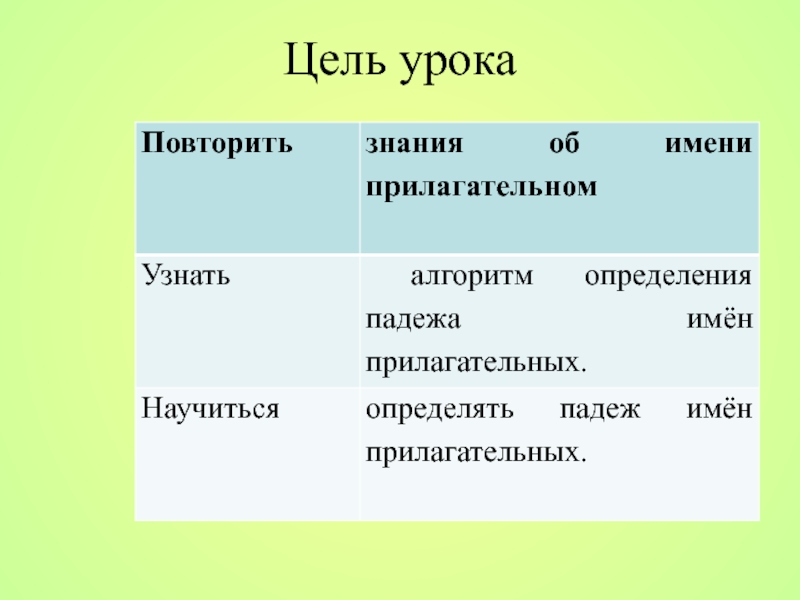 Цель урока

| Повторить | знания об имени прилагательном |
|---|---|
| Узнать | алгоритм определения падежа имён прилагательных. |
| Научиться | определять падеж имён прилагательных. |